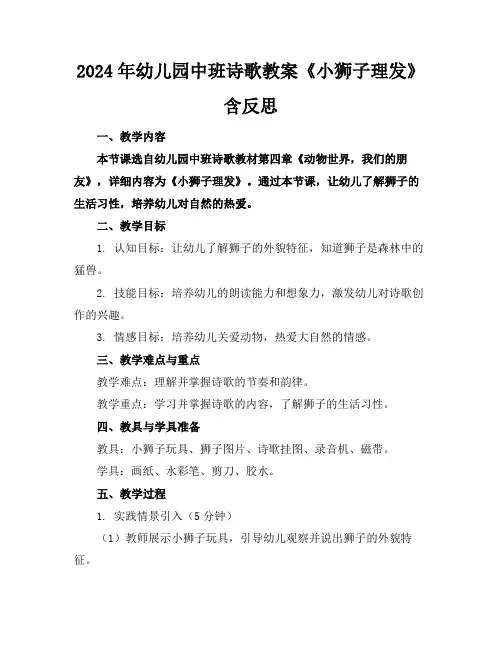 2024年幼儿园中班诗歌教案《小狮子理发》含反思

一、教学内容

本节课选自幼儿园中班诗歌教材第四章《动物世界，我们的朋友》，详细内容为《小狮子理发》。通过本节课，让幼儿了解狮子的生活习性，培养幼儿对自然的热爱。

二、教学目标

1. 认知目标：让幼儿了解狮子的外貌特征，知道狮子是森林中的猛兽。

2. 技能目标：培养幼儿的朗读能力和想象力，激发幼儿对诗歌创作的兴趣。

3. 情感目标：培养幼儿关爱动物，热爱大自然的情感。

三、教学难点与重点

教学难点：理解并掌握诗歌的节奏和韵律。

教学重点：学习并掌握诗歌的内容，了解狮子的生活习性。

四、教具与学具准备

教具：小狮子玩具、狮子图片、诗歌挂图、录音机、磁带。

学具：画纸、水彩笔、剪刀、胶水。

五、教学过程

1. 实践情景引入（5分钟）

（1）教师展示小狮子玩具，引导幼儿观察并说出狮子的外貌特征。